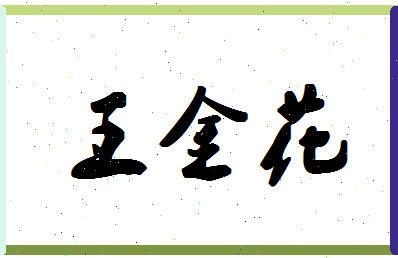 王金花